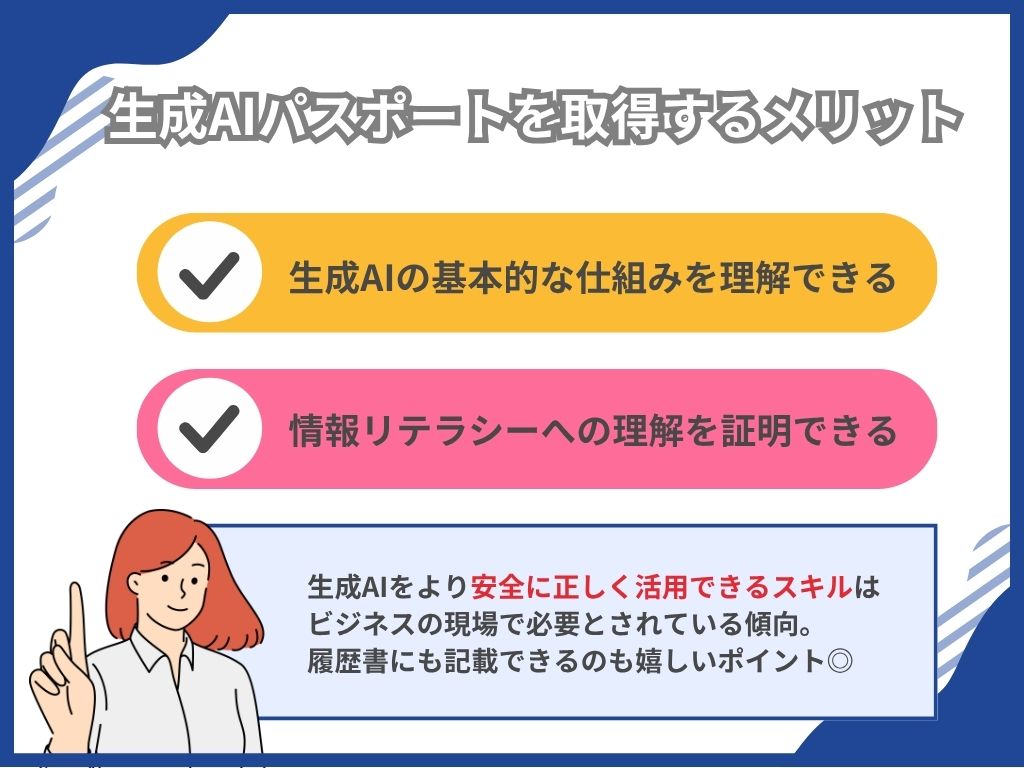 生成AIパスポートを取得するメリット

生成AIの基本的な仕組みを理解できる

情報リテラシーへの理解を証明できる

生成AIをより安全に正しく活用できるスキルはビジネスの現場で必要とされている傾向。履歴書にも記載できるのも嬉しいポイント◎